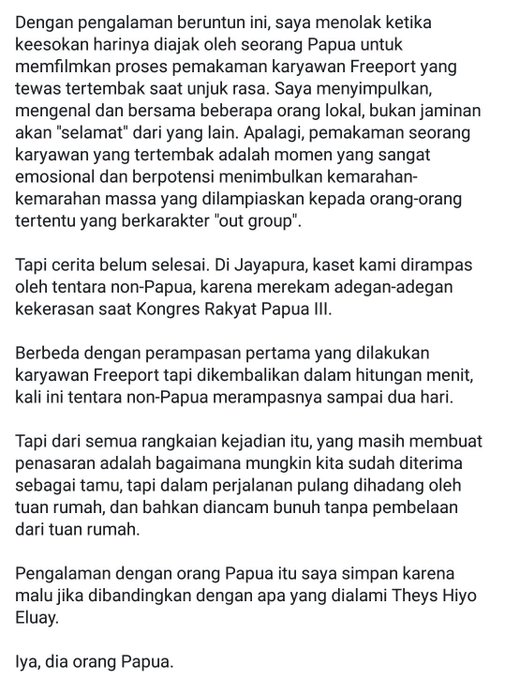 Dengan pengalaman beruntun ini, saya menolak ketika keesokan harinya diajak oleh seorang Papua untuk memfilmkan proses pemakaman karyawan Freeport yang tewas tertembak saat unjuk rasa. Saya menyimpulkan, mengenal dan bersama beberapa orang lokal, bukan jaminan akan "selamat" dari yang lain. Apalagi, pemakaman seorang karyawan yang tertembak adalah momen yang sangat emosional dan berpotensi menimbulkan kemarahan-kemarahan massa yang dilampiaskan kepada orang-orang tertentu yang berkarakter "out group".

Tapi cerita belum selesai. Di Jayapura, kaset kami dirampas oleh tentara non-Papua, karena merekam adegan-adegan kekerasan saat Kongres Rakyat Papua III.

Berbeda dengan perampasan pertama yang dilakukan karyawan Freeport tapi dikembalikan dalam hitungan menit, kali ini tentara non-Papua merampasnya sampai dua hari.

Tapi dari semua rangkaian kejadian itu, yang masih membuat penasaran adalah bagaimana mungkin kita sudah diterima sebagai tamu, tapi dalam perjalanan pulang dihadang oleh tuan rumah, dan bahkan diancam bunuh tanpa pembelaan dari tuan rumah.

Pengalaman dengan orang Papua itu saya simpan karena malu jika dibandingkan dengan apa yang dialami Theys Hiyo Eluay.

Iya, dia orang Papua.